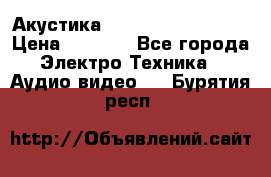 Акустика
Цена Все города Электро Техника Аудио видео Бурятия респ

http://Объявлений.сайт